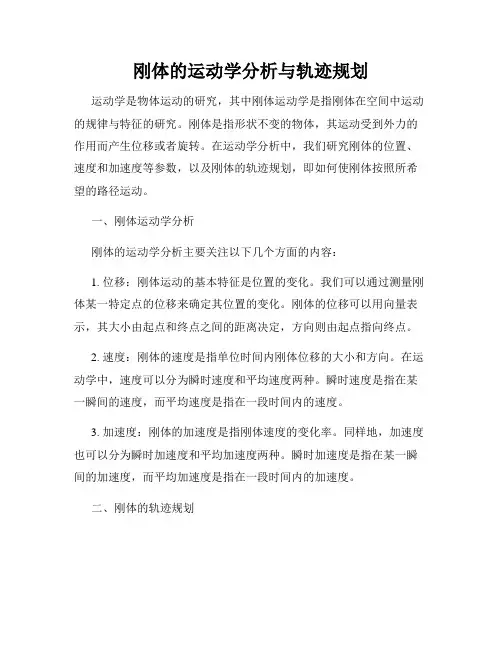 刚体的运动学分析与轨迹规划

运动学是物体运动的研究，其中刚体运动学是指刚体在空间中运动的规律与特征的研究。刚体是指形状不变的物体，其运动受到外力的作用而产生位移或者旋转。在运动学分析中，我们研究刚体的位置、速度和加速度等参数，以及刚体的轨迹规划，即如何使刚体按照所希望的路径运动。

一、刚体运动学分析

刚体的运动学分析主要关注以下几个方面的内容：

1. 位移：刚体运动的基本特征是位置的变化。我们可以通过测量刚体某一特定点的位移来确定其位置的变化。刚体的位移可以用向量表示，其大小由起点和终点之间的距离决定，方向则由起点指向终点。

2. 速度：刚体的速度是指单位时间内刚体位移的大小和方向。在运动学中，速度可以分为瞬时速度和平均速度两种。瞬时速度是指在某一瞬间的速度，而平均速度是指在一段时间内的速度。

3. 加速度：刚体的加速度是指刚体速度的变化率。同样地，加速度也可以分为瞬时加速度和平均加速度两种。瞬时加速度是指在某一瞬间的加速度，而平均加速度是指在一段时间内的加速度。

二、刚体的轨迹规划